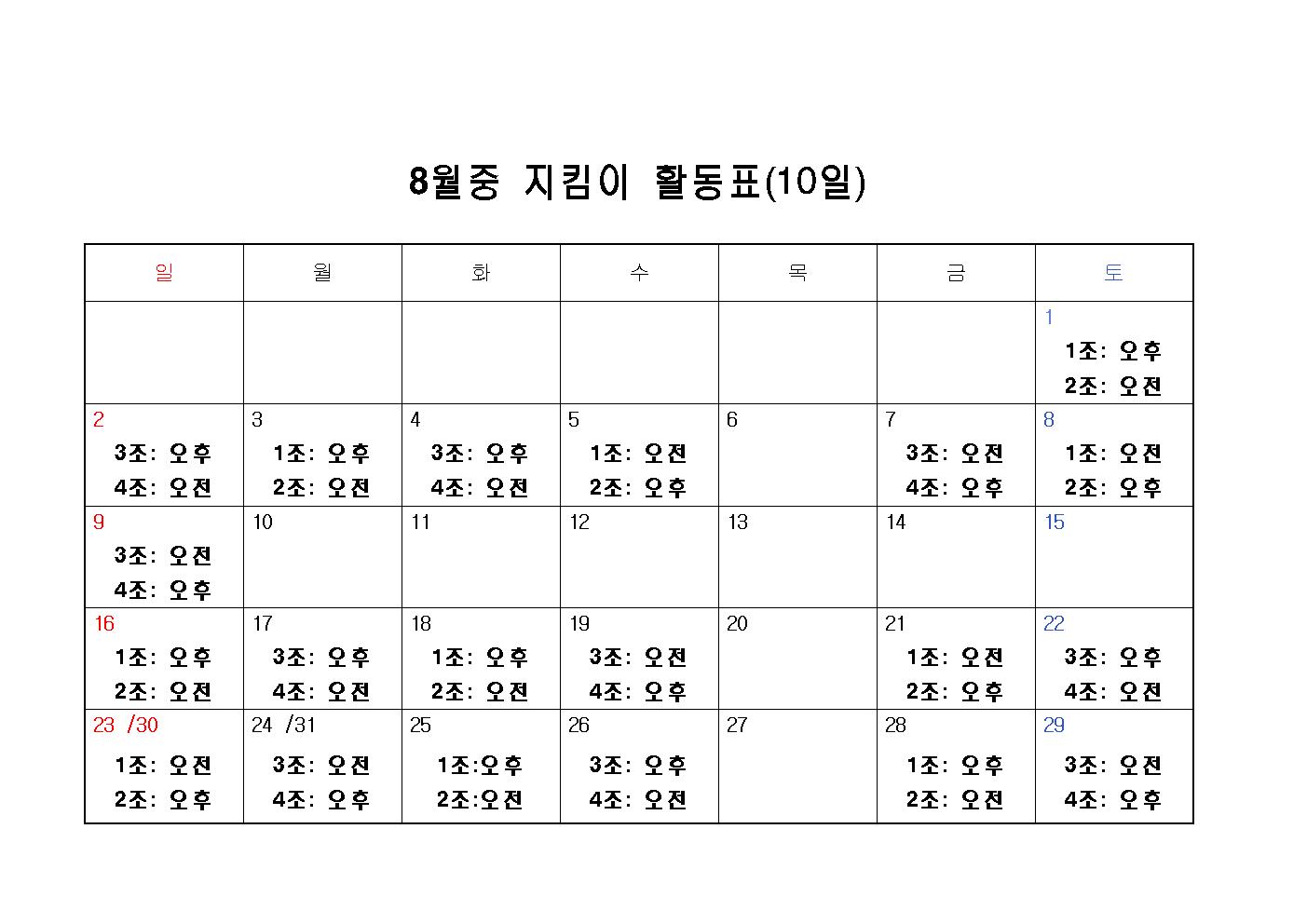 8월중 지킴이 활동표(10일)

| 일 | 월 | 화 | 수 | 목 | 금 | 토 |
|---|---|---|---|---|---|---|
| | | | | | | 1 1조: 오후 2조: 오전 |
| 2 3조: 오후 4조: 오전 | 3 1조: 오후 2조: 오전 | 4 3조: 오후 4조: 오전 | 5 1조: 오전 2조: 오후 | 6 | 7 3조: 오전 4조: 오후 | 8 1조: 오전 2조: 오후 |
| 9 3조: 오전 4조: 오후 | 10 | 11 | 12 | 13 | 14 | 15 |
| 16 1조: 오후 2조: 오전 | 17 3조: 오후 4조: 오전 | 18 1조: 오후 2조: 오전 | 19 3조: 오전 4조: 오후 | 20 | 21 1조: 오전 2조: 오후 | 22 3조: 오후 4조: 오전 |
| 23 /30 1조: 오전 2조: 오후 | 24 /31 3조: 오전 4조: 오후 | 25 1조:오후 2조:오전 | 26 3조: 오후 4조: 오전 | 27 | 28 1조: 오후 2조: 오전 | 29 3조: 오전 4조: 오후 |